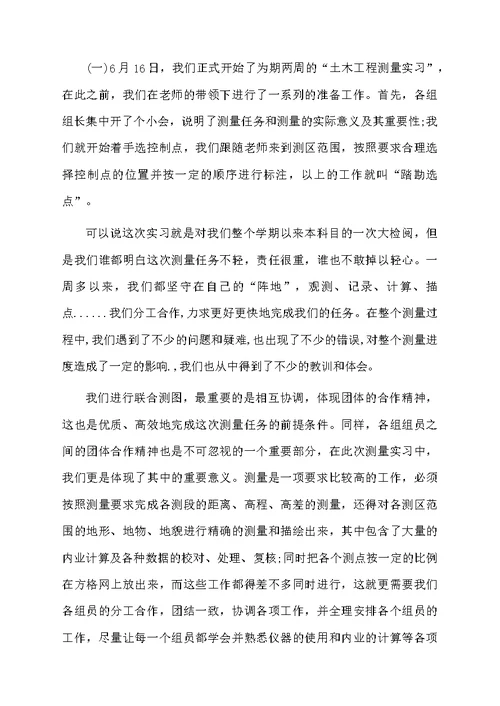 (一)6月16日，我们正式开始了为期两周的“土木工程测量实习”，在此之前，我们在老师的带领下进行了一系列的准备工作。首先，各组组长集中开了个小会，说明了测量任务和测量的实际意义及其重要性;我们就开始着手选控制点，我们跟随老师来到测区范围，按照要求合理选择控制点的位置并按一定的顺序进行标注，以上的工作就叫“踏勘选点”。

可以说这次实习就是对我们整个学期以来本科目的一次大检阅，但是我们谁都明白这次测量任务不轻，责任很重，谁也不敢掉以轻心。一周多以来，我们都坚守在自己的“阵地”，观测、记录、计算、描点......我们分工合作,力求更好更快地完成我们的任务。在整个测量过程中,我们遇到了不少的问题和疑难,也出现了不少的错误,对整个测量进度造成了一定的影响.,我们也从中得到了不少的教训和体会。

我们进行联合测图，最重要的是相互协调，体现团体的合作精神，这也是优质、高效地完成这次测量任务的前提条件。同样，各组组员之间的团体合作精神也是不可忽视的一个重要部分，在此次测量实习中，我们更是体现了其中的重要意义。测量是一项要求比较高的工作，必须按照测量要求完成各测段的距离、高程、高差的测量，还得对各测区范围的地形、地物、地貌进行精确的测量和描绘出来，其中包含了大量的内业计算及各种数据的校对、处理、复核;同时把各个测点按一定的比例在方格网上放出来，而这些工作都得差不多同时进行，这就更需要我们各组员的分工合作，团结一致，协调各项工作，并全理安排各个组员的工作，尽量让每一个组员都学会并熟悉仪器的使用和内业的计算等各项